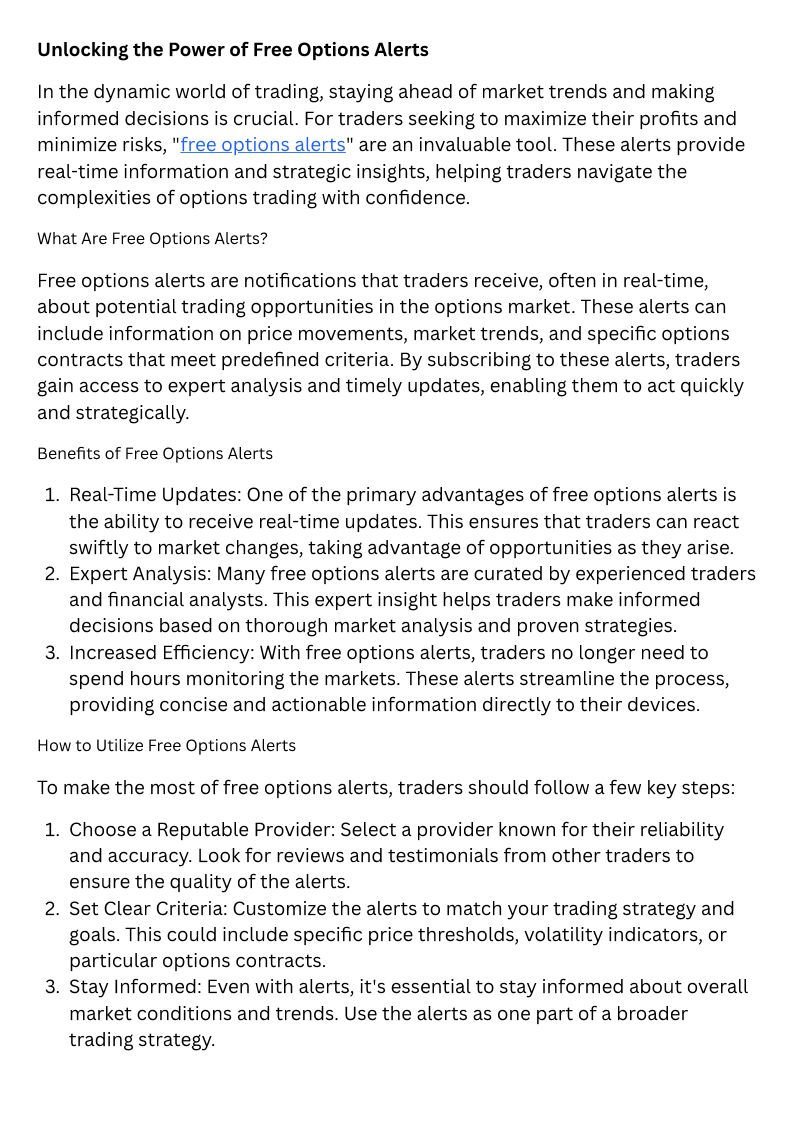 Unlocking the Power of Free Options Alerts

In the dynamic world of trading, staying ahead of market trends and making informed decisions is crucial. For traders seeking to maximize their profits and minimize risks, "free options alerts" are an invaluable tool. These alerts provide real-time information and strategic insights, helping traders navigate the complexities of options trading with confidence.

What Are Free Options Alerts?

Free options alerts are notifications that traders receive, often in real-time, about potential trading opportunities in the options market. These alerts can include information on price movements, market trends, and specific options contracts that meet predefined criteria. By subscribing to these alerts, traders gain access to expert analysis and timely updates, enabling them to act quickly and strategically.

Benefits of Free Options Alerts

1. Real-Time Updates: One of the primary advantages of free options alerts is the ability to receive real-time updates. This ensures that traders can react swiftly to market changes, taking advantage of opportunities as they arise.
2. Expert Analysis: Many free options alerts are curated by experienced traders and financial analysts. This expert insight helps traders make informed decisions based on thorough market analysis and proven strategies.
3. Increased Efficiency: With free options alerts, traders no longer need to spend hours monitoring the markets. These alerts streamline the process, providing concise and actionable information directly to their devices.

How to Utilize Free Options Alerts

To make the most of free options alerts, traders should follow a few key steps:

1. Choose a Reputable Provider: Select a provider known for their reliability and accuracy. Look for reviews and testimonials from other traders to ensure the quality of the alerts.
2. Set Clear Criteria: Customize the alerts to match your trading strategy and goals. This could include specific price thresholds, volatility indicators, or particular options contracts.
3. Stay Informed: Even with alerts, it's essential to stay informed about overall market conditions and trends. Use the alerts as one part of a broader trading strategy.